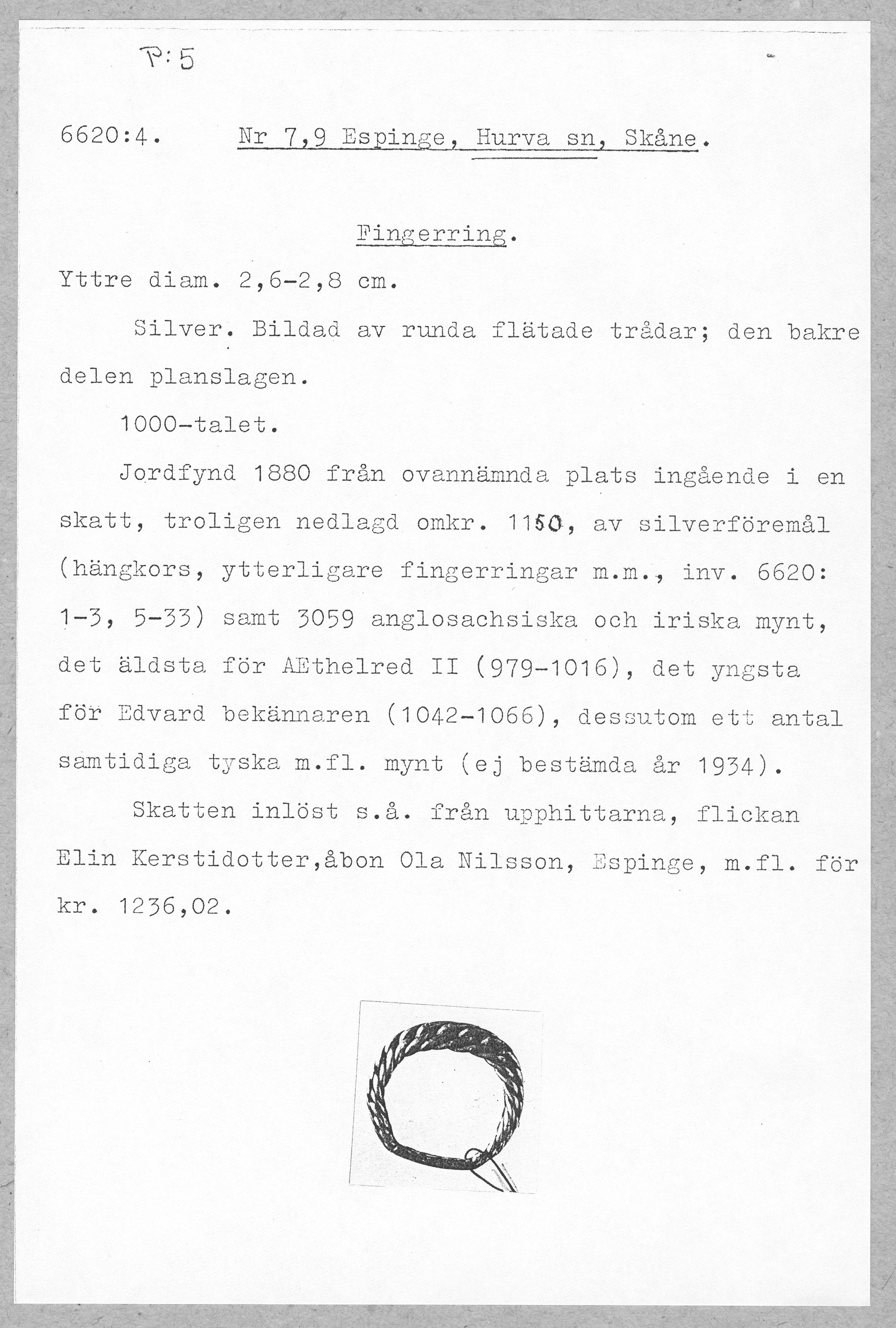 P:5

6620:4. Nr 7,9 Espinge, Hurva sn, Skåne.

Fingerring.

Yttre diam. 2,6-2,8 cm.

Silver. Bildad av runda flätade trådar; den bakre delen planslagen.

1000-talet.

Jordfynd 1880 från ovannämnda plats ingående i en skatt, troligen nedlagd omkr. 1150, av silverföremål (hängkors, ytterligare fingerringar m.m., inv. 6620: 1-3, 5-33) samt 3059 anglosachsiska och iriska mynt, det äldsta för AEthelred II (979-1016), det yngsta för Edvard bekännaren (1042-1066), dessutom ett antal samtidiga tyska m.fl. mynt (ej bestämda år 1934).

Skatten inlöst s.å. från upphittarna, flickan Elin Kerstidotter,åbon Ola Nilsson, Espinge, m.fl. för kr. 1236,02.